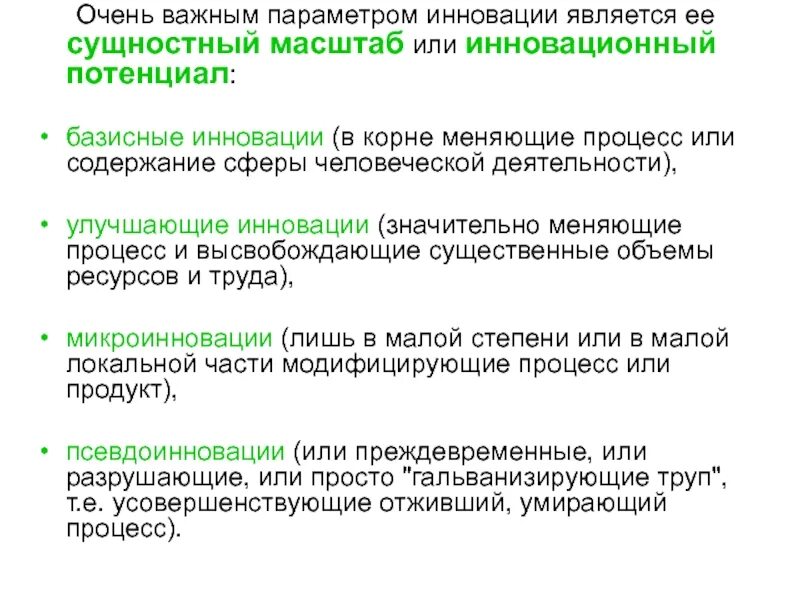 Очень важным параметром инновации является ее сущностный масштаб или инновационный потенциал:

• базисные инновации (в корне меняющие процесс или содержание сферы человеческой деятельности),

• улучшающие инновации (значительно меняющие процесс и высвобождающие существенные объемы ресурсов и труда),

• микроинновации (лишь в малой степени или в малой локальной части модифицирующие процесс или продукт),

• псевдоинновации (или преждевременные, или разрушающие, или просто "гальванизирующие труп", т.е. усовершенствующие отживший, умирающий процесс).